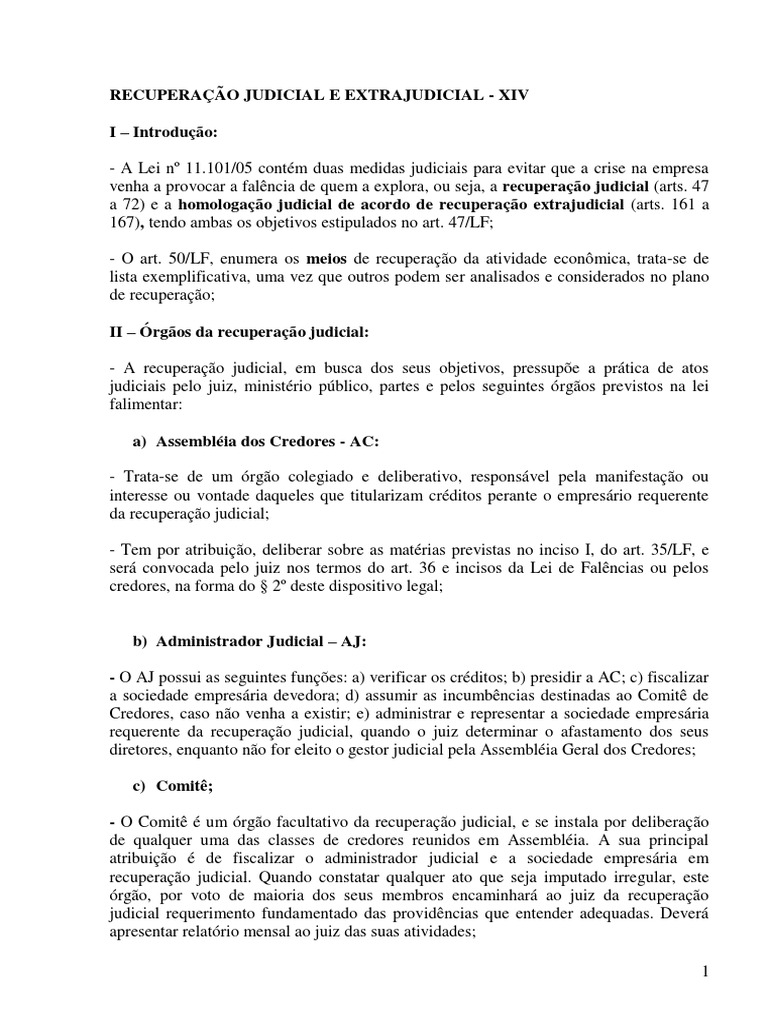 RECUPERAÇÃO JUDICIAL E EXTRAJUDICIAL - XIV

I – Introdução:

- A Lei nº 11.101/05 contém duas medidas judiciais para evitar que a crise na empresa venha a provocar a falência de quem a explora, ou seja, a recuperação judicial (arts. 47 a 72) e a homologação judicial de acordo de recuperação extrajudicial (arts. 161 a 167), tendo ambas os objetivos estipulados no art. 47/LF;

- O art. 50/LF, enumera os meios de recuperação da atividade econômica, trata-se de lista exemplificativa, uma vez que outros podem ser analisados e considerados no plano de recuperação;

II – Órgãos da recuperação judicial:

- A recuperação judicial, em busca dos seus objetivos, pressupõe a prática de atos judiciais pelo juiz, ministério público, partes e pelos seguintes órgãos previstos na lei falimentar:

a) Assembléia dos Credores - AC:

- Trata-se de um órgão colegiado e deliberativo, responsável pela manifestação ou interesse ou vontade daqueles que titularizam créditos perante o empresário requerente da recuperação judicial;

- Tem por atribuição, deliberar sobre as matérias previstas no inciso I, do art. 35/LF, e será convocada pelo juiz nos termos do art. 36 e incisos da Lei de Falências ou pelos credores, na forma do § 2º deste dispositivo legal;

b) Administrador Judicial – AJ:

- O AJ possui as seguintes funções: a) verificar os créditos; b) presidir a AC; c) fiscalizar a sociedade empresária devedora; d) assumir as incumbências destinadas ao Comitê de Credores, caso não venha a existir; e) administrar e representar a sociedade empresária requerente da recuperação judicial, quando o juiz determinar o afastamento dos seus diretores, enquanto não for eleito o gestor judicial pela Assembléia Geral dos Credores;

c) Comitê;

- O Comitê é um órgão facultativo da recuperação judicial, e se instala por deliberação de qualquer uma das classes de credores reunidos em Assembléia. A sua principal atribuição é de fiscalizar o administrador judicial e a sociedade empresária em recuperação judicial. Quando constatar qualquer ato que seja imputado irregular, este órgão, por voto de maioria dos seus membros encaminhará ao juiz da recuperação judicial requerimento fundamentado das providências que entender adequadas. Deverá apresentar relatório mensal ao juiz das suas atividades;

1